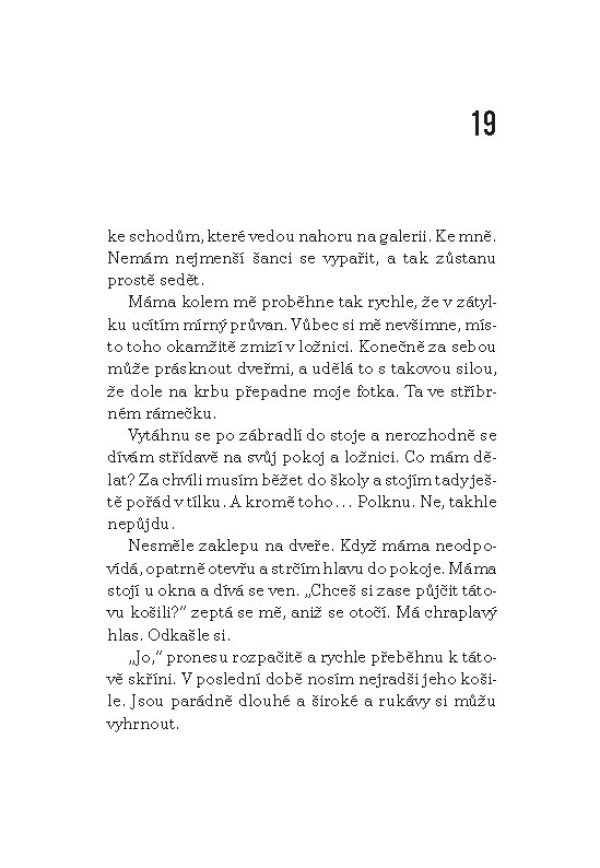 19

ke schodům, které vedou nahoru na galerii. Ke mně. Nemám nejmenší šanci se vypařit, a tak zůstanu prostě sedět.

Máma kolem mě proběhne tak rychle, že v zátylku ucítím mírný průvan. Vůbec si mě nevšimne, místo toho okamžitě zmizí v ložnici. Konečně za sebou může prásknout dveřmi, a udělá to s takovou silou, že dole na krbu přepadne moje fotka. Ta ve stříbrném rámečku.

Vytáhnu se po zábradlí do stoje a nerozhodně se dívám střídavě na svůj pokoj a ložnici. Co mám dělat? Za chvíli musím běžet do školy a stojím tady ještě pořád v tílku. A kromě toho… Polknu. Ne, takhle nepůjdu.

Nesměle zaklepu na dveře. Když máma neodpovídá, opatrně otevřu a strčím hlavu do pokoje. Máma stojí u okna a dívá se ven. „Chceš si zase půjčit tátovu košili?" zeptá se mě, aniž se otočí. Má chraplavý hlas. Odkašle si.

„Jo," pronesu rozpačitě a rychle přeběhnu k tátově skříni. V poslední době nosím nejradši jeho košile. Jsou parádně dlouhé a široké a rukávy si můžu vyhrnout.